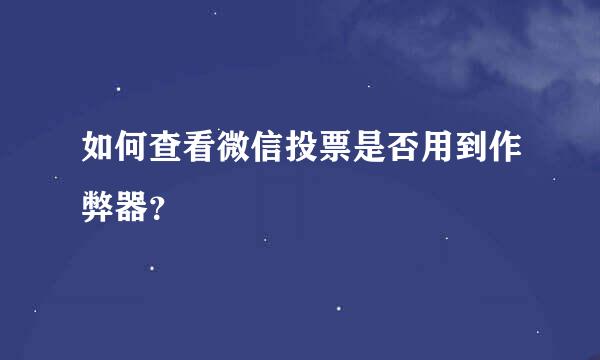 如何查看微信投票是否用到作弊器?